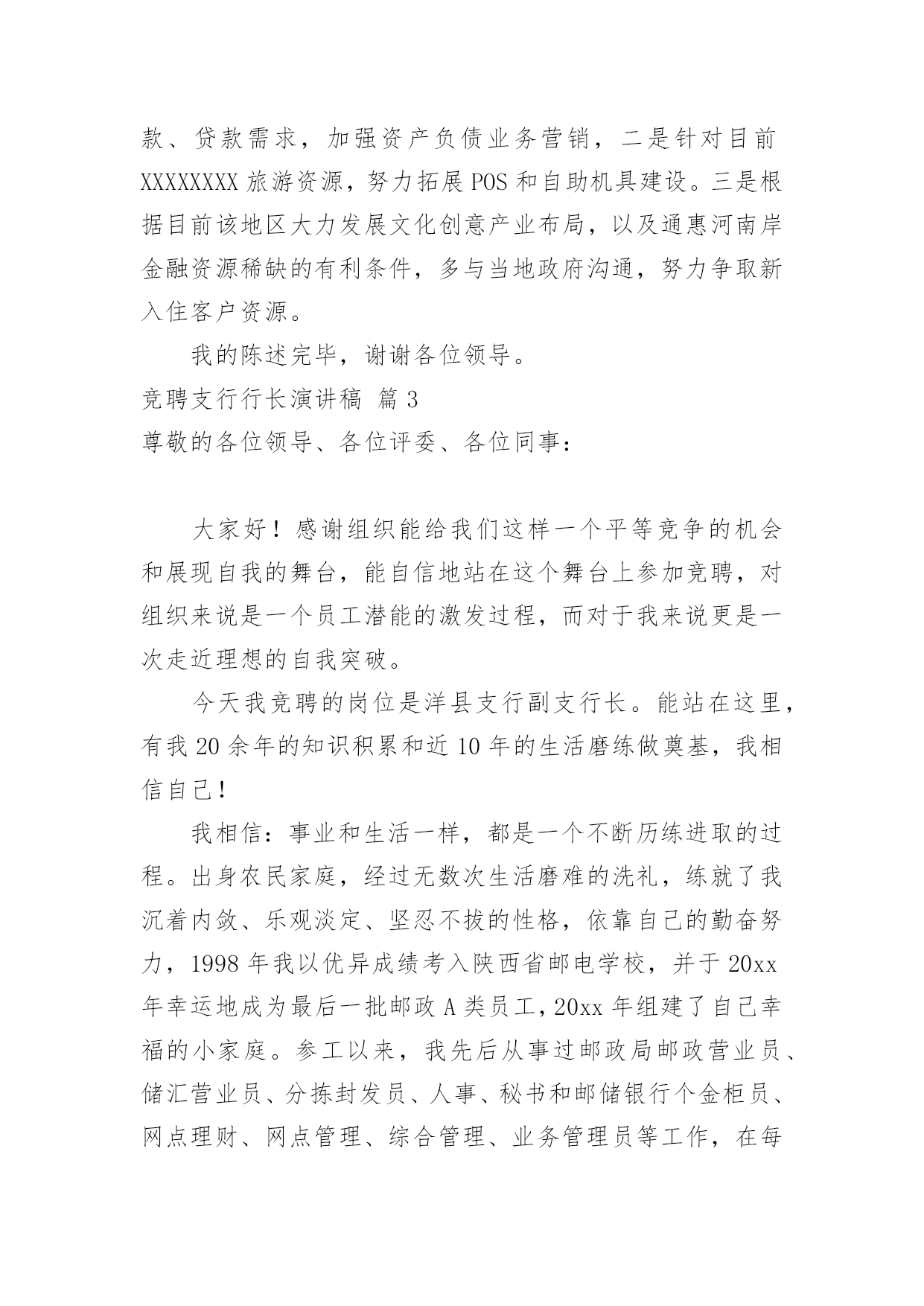 款、贷款需求，加强资产负债业务营销，二是针对目前XXXXXXXX旅游资源，努力拓展POS和自助机具建设。三是根据目前该地区大力发展文化创意产业布局，以及通惠河南岸金融资源稀缺的有利条件，多与当地政府沟通，努力争取新入住客户资源。

我的陈述完毕，谢谢各位领导。

竞聘支行行长演讲稿 篇3

尊敬的各位领导、各位评委、各位同事：

大家好！感谢组织能给我们这样一个平等竞争的机会和展现自我的舞台，能自信地站在这个舞台上参加竞聘，对组织来说是一个员工潜能的激发过程，而对于我来说更是一次走近理想的自我突破。

今天我竞聘的岗位是洋县支行副支行长。能站在这里，有我20余年的知识积累和近10年的生活磨练做奠基，我相信自己！

我相信：事业和生活一样，都是一个不断历练进取的过程。出身农民家庭，经过无数次生活磨难的洗礼，练就了我沉着内敛、乐观淡定、坚忍不拔的性格，依靠自己的勤奋努力，1998年我以优异成绩考入陕西省邮电学校，并于20xx年幸运地成为最后一批邮政A类员工，20xx年组建了自己幸福的小家庭。参工以来，我先后从事过邮政局邮政营业员、储汇营业员、分拣封发员、人事、秘书和邮储银行个金柜员、网点理财、网点管理、综合管理、业务管理员等工作，在每